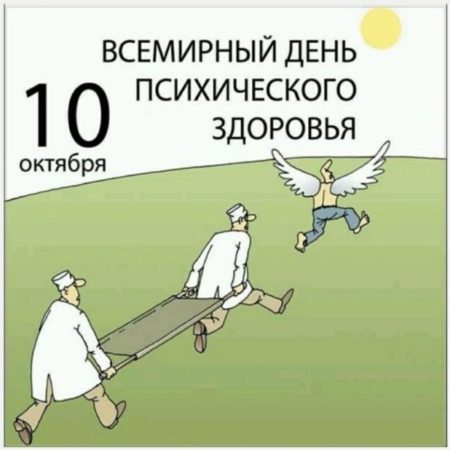 ВСЕМИРНЫЙ ДЕНЬ ПСИХИЧЕСКОГО ЗДОРОВЬЯ

10 октября